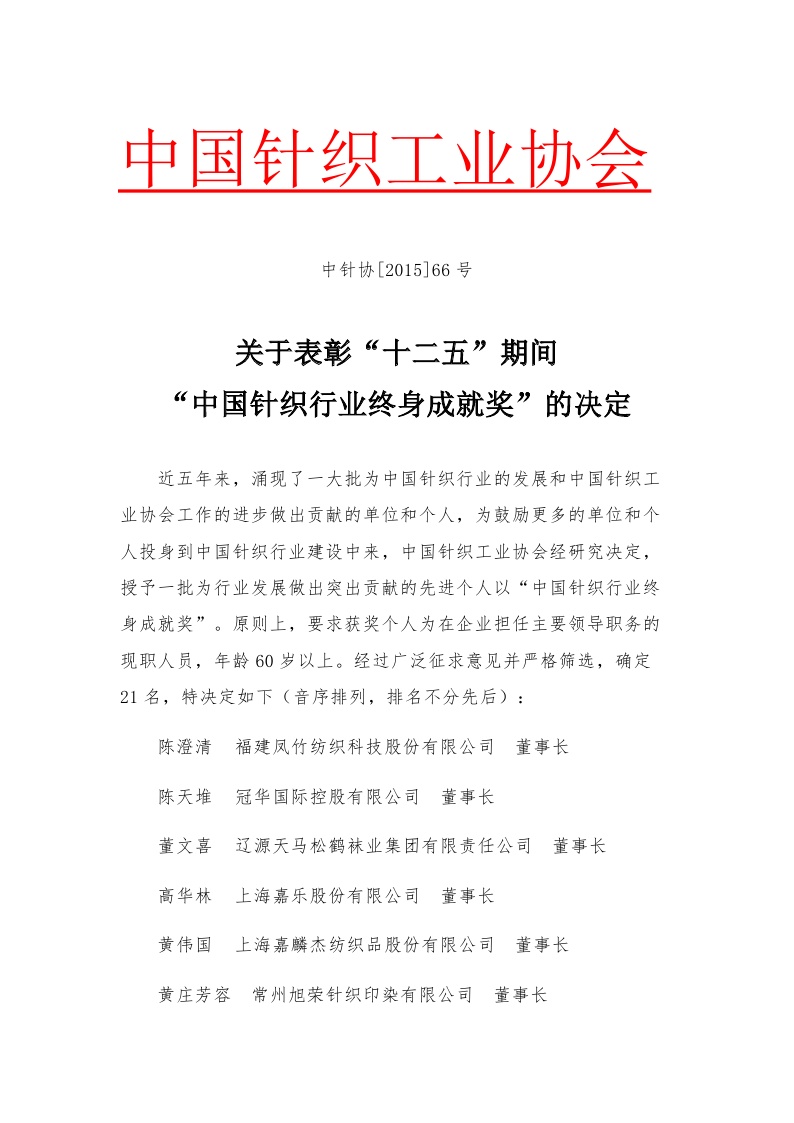 中国针织工业协会

中针协[2015]66号

关于表彰“十二五”期间
“中国针织行业终身成就奖”的决定

近五年来，涌现了一大批为中国针织行业的发展和中国针织工业协会工作的进步做出贡献的单位和个人，为鼓励更多的单位和个人投身到中国针织行业建设中来，中国针织工业协会经研究决定，授予一批为行业发展做出突出贡献的先进个人以“中国针织行业终身成就奖”。原则上，要求获奖个人为在企业担任主要领导职务的现职人员，年龄60岁以上。经过广泛征求意见并严格筛选，确定21名，特决定如下（音序排列，排名不分先后）：

陈澄清　福建凤竹纺织科技股份有限公司　董事长

陈天堆　冠华国际控股有限公司　董事长

董文喜　辽源天马松鹤袜业集团有限责任公司　董事长

高华林　上海嘉乐股份有限公司　董事长

黄伟国　上海嘉麟杰纺织品股份有限公司　董事长

黄庄芳容　常州旭荣针织印染有限公司　董事长